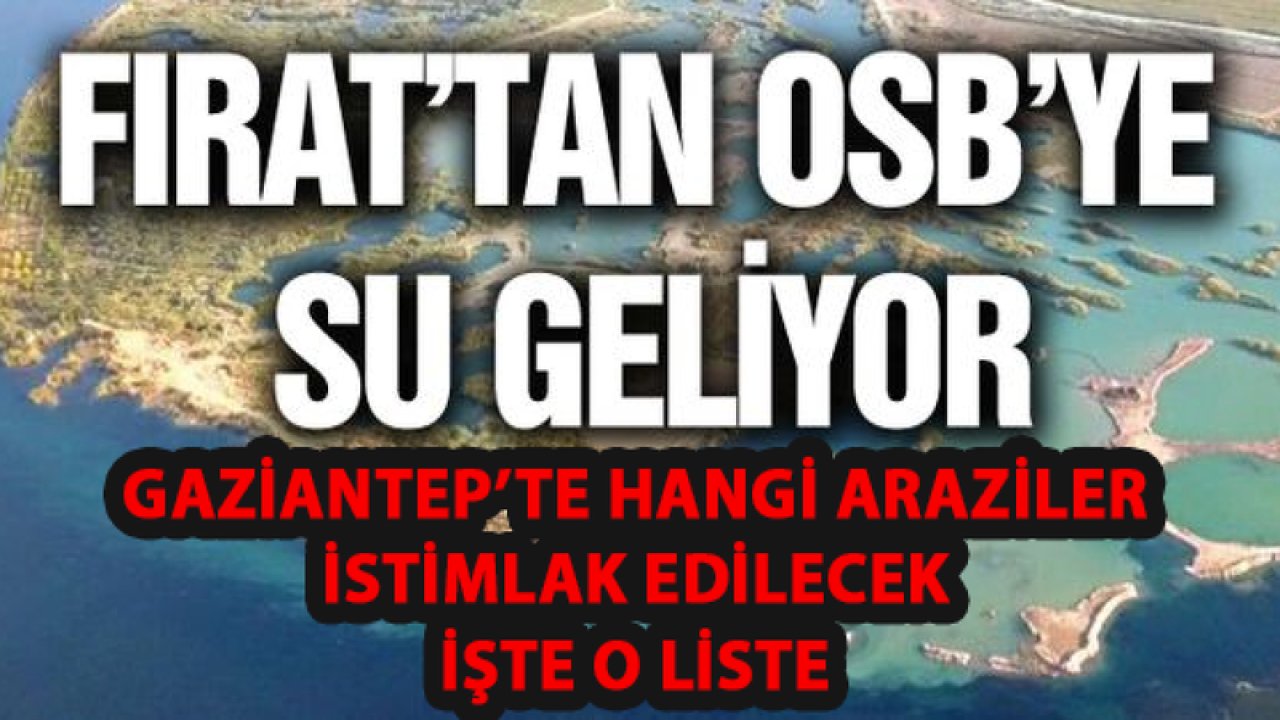 FIRAT'TAN OSB'YE SU GELİYOR

GAZİANTEP'TE HANGİ ARAZİLER İSTİMLAK EDİLECEK İŞTE O LİSTE